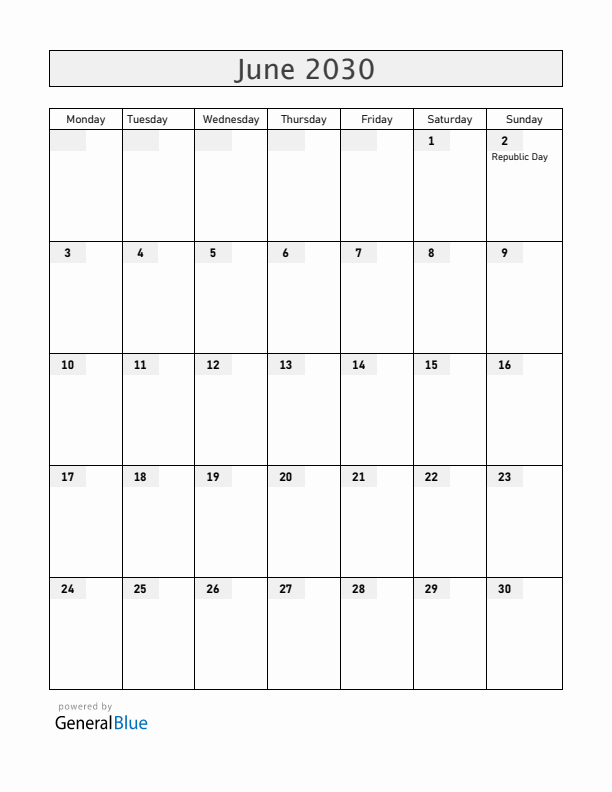 June 2030

| Monday | Tuesday | Wednesday | Thursday | Friday | Saturday | Sunday |
|---|---|---|---|---|---|---|
| | | | | | 1 | 2 Republic Day |
| 3 | 4 | 5 | 6 | 7 | 8 | 9 |
| 10 | 11 | 12 | 13 | 14 | 15 | 16 |
| 17 | 18 | 19 | 20 | 21 | 22 | 23 |
| 24 | 25 | 26 | 27 | 28 | 29 | 30 |

powered by
GeneralBlue